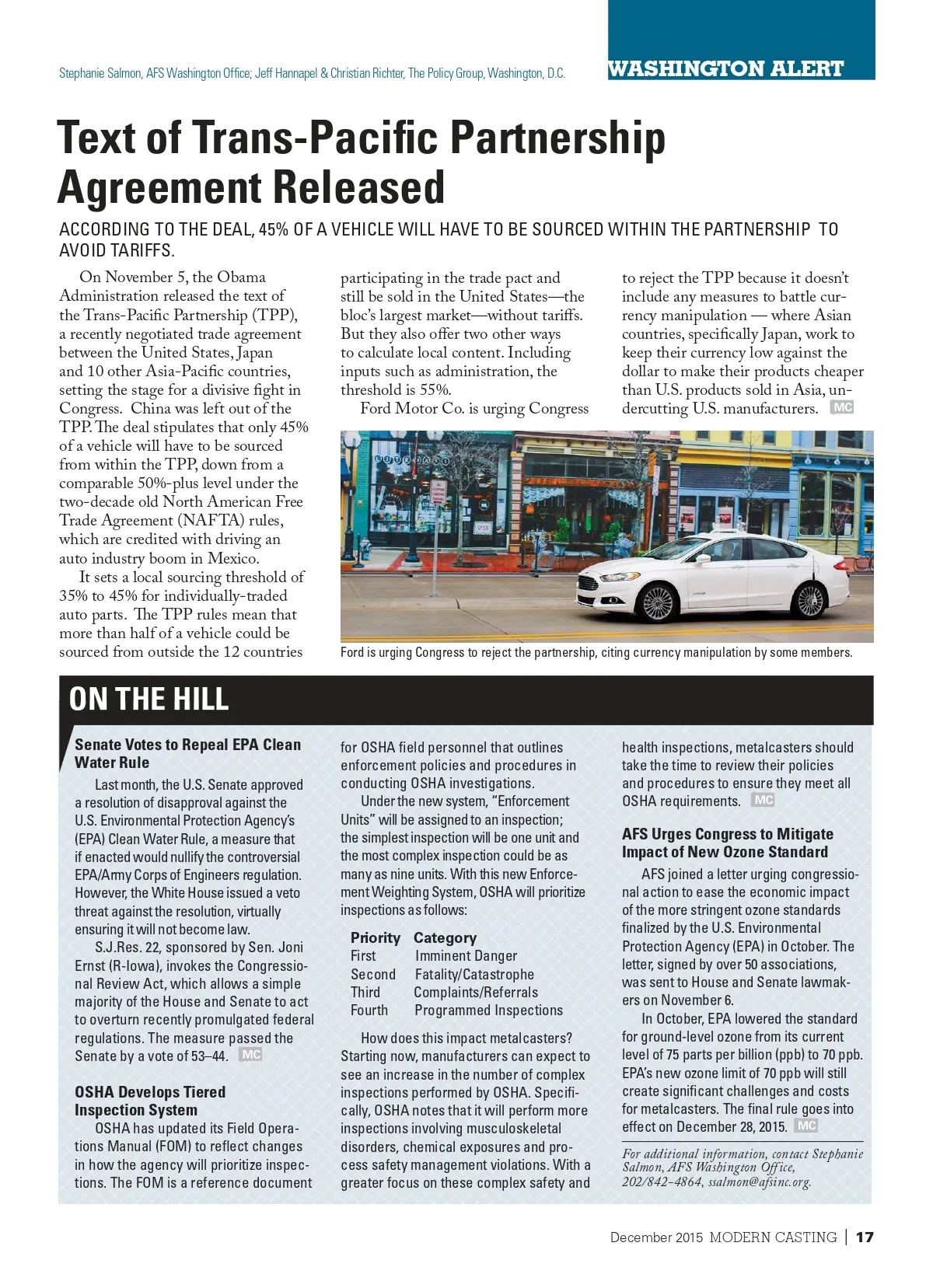 Stephanie Salmon, AFS Washington Office; Jeff Hannapel & Christian Richter, The Policy Group, Washington, D.C.

WASHINGTON ALERT

Text of Trans-Pacific Partnership Agreement Released

ACCORDING TO THE DEAL, 45% OF A VEHICLE WILL HAVE TO BE SOURCED WITHIN THE PARTNERSHIP TO AVOID TARIFFS.

On November 5, the Obama Administration released the text of the Trans-Pacific Partnership (TPP), a recently negotiated trade agreement between the United States, Japan and 10 other Asia-Pacific countries, setting the stage for a divisive fight in Congress. China was left out of the TPP. The deal stipulates that only 45% of a vehicle will have to be sourced from within the TPP, down from a comparable 50%-plus level under the two-decade old North American Free Trade Agreement (NAFTA) rules, which are credited with driving an auto industry boom in Mexico.

It sets a local sourcing threshold of 35% to 45% for individually-traded auto parts. The TPP rules mean that more than half of a vehicle could be sourced from outside the 12 countries participating in the trade pact and still be sold in the United States—the bloc's largest market—without tariffs. But they also offer two other ways to calculate local content. Including inputs such as administration, the threshold is 55%.

Ford Motor Co. is urging Congress to reject the TPP because it doesn't include any measures to battle currency manipulation — where Asian countries, specifically Japan, work to keep their currency low against the dollar to make their products cheaper than U.S. products sold in Asia, undercutting U.S. manufacturers. MC

Ford is urging Congress to reject the partnership, citing currency manipulation by some members.

ON THE HILL

Senate Votes to Repeal EPA Clean Water Rule
Last month, the U.S. Senate approved a resolution of disapproval against the U.S. Environmental Protection Agency's (EPA) Clean Water Rule, a measure that if enacted would nullify the controversial EPA/Army Corps of Engineers regulation. However, the White House issued a veto threat against the resolution, virtually ensuring it will not become law.

S.J.Res. 22, sponsored by Sen. Joni Ernst (R-Iowa), invokes the Congressional Review Act, which allows a simple majority of the House and Senate to act to overturn recently promulgated federal regulations. The measure passed the Senate by a vote of 53–44. MC

OSHA Develops Tiered Inspection System
OSHA has updated its Field Operations Manual (FOM) to reflect changes in how the agency will prioritize inspections. The FOM is a reference document for OSHA field personnel that outlines enforcement policies and procedures in conducting OSHA investigations.

Under the new system, "Enforcement Units" will be assigned to an inspection; the simplest inspection will be one unit and the most complex inspection could be as many as nine units. With this new Enforcement Weighting System, OSHA will prioritize inspections as follows:

| Priority | Category |
|---|---|
| First | Imminent Danger |
| Second | Fatality/Catastrophe |
| Third | Complaints/Referrals |
| Fourth | Programmed Inspections |

How does this impact metalcasters? Starting now, manufacturers can expect to see an increase in the number of complex inspections performed by OSHA. Specifically, OSHA notes that it will perform more inspections involving musculoskeletal disorders, chemical exposures and process safety management violations. With a greater focus on these complex safety and health inspections, metalcasters should take the time to review their policies and procedures to ensure they meet all OSHA requirements. MC

AFS Urges Congress to Mitigate Impact of New Ozone Standard
AFS joined a letter urging congressional action to ease the economic impact of the more stringent ozone standards finalized by the U.S. Environmental Protection Agency (EPA) in October. The letter, signed by over 50 associations, was sent to House and Senate lawmakers on November 6.

In October, EPA lowered the standard for ground-level ozone from its current level of 75 parts per billion (ppb) to 70 ppb. EPA's new ozone limit of 70 ppb will still create significant challenges and costs for metalcasters. The final rule goes into effect on December 28, 2015. MC

For additional information, contact Stephanie Salmon, AFS Washington Office, 202/842-4864, ssalmon@afsinc.org.

December 2015 MODERN CASTING | 17